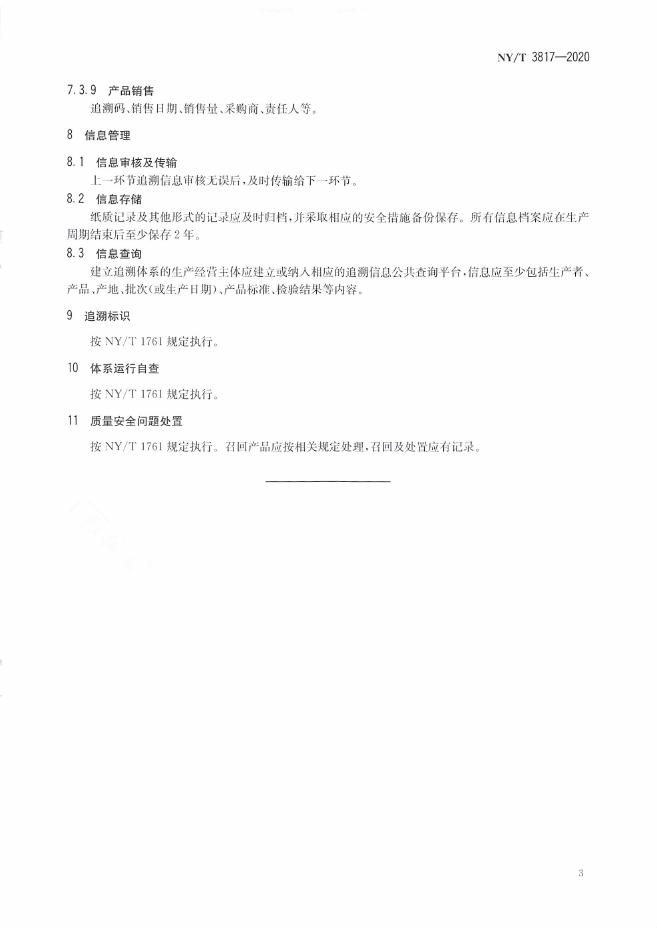 NY/T 3817—2020

7.3.9 产品销售

追溯码、销售日期、销售量、采购商、责任人等。

8 信息管理

8.1 信息审核及传输

上一环节追溯信息审核无误后，及时传输给下一环节。

8.2 信息存储

纸质记录及其他形式的记录应及时归档，并采取相应的安全措施备份保存。所有信息档案应在生产周期结束后至少保存2年。

8.3 信息查询

建立追溯体系的生产经营主体应建立或纳入相应的追溯信息公共查询平台，信息应至少包括生产者、产品、产地、批次(或生产日期)、产品标准、检验结果等内容。

9 追溯标识

按 NY/T 1761 规定执行。

10 体系运行自查

按 NY/T 1761 规定执行。

11 质量安全问题处置

按 NY/T 1761 规定执行。召回产品应按相关规定处理，召回及处置应有记录。

3